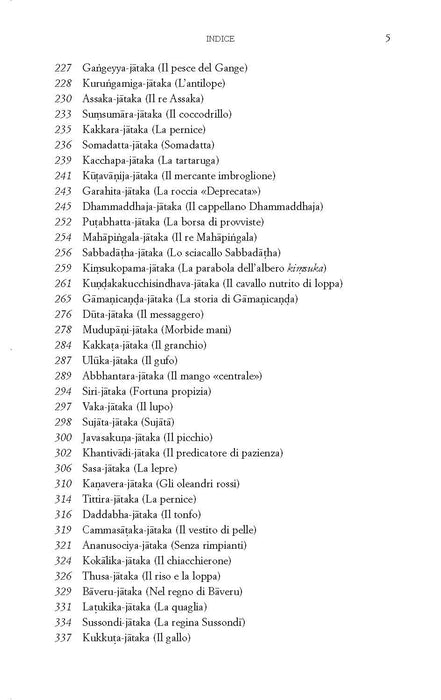 INDICE 5

227 Gaṅgeyya-jātaka (Il pesce del Gange)
228 Kuruṅgamiga-jātaka (L'antilope)
230 Assaka-jātaka (Il re Assaka)
233 Suṃsumāra-jātaka (Il coccodrillo)
235 Kakkara-jātaka (La pernice)
236 Somadatta-jātaka (Somadatta)
239 Kacchapa-jātaka (La tartaruga)
241 Kūṭavāṇija-jātaka (Il mercante imbroglione)
243 Garahita-jātaka (La roccia «Deprecata»)
245 Dhammaddhaja-jātaka (Il cappellano Dhammaddhaja)
252 Puṭabhatta-jātaka (La borsa di provviste)
254 Mahāpiṅgala-jātaka (Il re Mahāpiṅgala)
256 Sabbadāṭha-jātaka (Lo sciacallo Sabbadāṭha)
259 Kiṃsukopama-jātaka (La parabola dell'albero kiṃsuka)
261 Kuṇḍakakucchisindhava-jātaka (Il cavallo nutrito di loppa)
265 Gāmaṇicaṇḍa-jātaka (La storia di Gāmaṇicaṇḍa)
276 Dūta-jātaka (Il messaggero)
278 Mudupāṇi-jātaka (Morbide mani)
284 Kakkaṭa-jātaka (Il granchio)
287 Ulūka-jātaka (Il gufo)
289 Abbhantara-jātaka (Il mango «centrale»)
294 Siri-jātaka (Fortuna propizia)
297 Vaka-jātaka (Il lupo)
298 Sujāta-jātaka (Sujātā)
300 Javasakuṇa-jātaka (Il picchio)
302 Khantivādi-jātaka (Il predicatore di pazienza)
306 Sasa-jātaka (La lepre)
310 Kaṇavera-jātaka (Gli oleandri rossi)
314 Tittira-jātaka (La pernice)
316 Daddabha-jātaka (Il tonfo)
319 Cammasāṭaka-jātaka (Il vestito di pelle)
321 Ananusociya-jātaka (Senza rimpianti)
324 Kokālika-jātaka (Il chiacchierone)
326 Thusa-jātaka (Il riso e la loppa)
329 Bāveru-jātaka (Nel regno di Bāveru)
331 Laṭukika-jātaka (La quaglia)
334 Sussondi-jātaka (La regina Sussondī)
337 Kukkuṭa-jātaka (Il gallo)